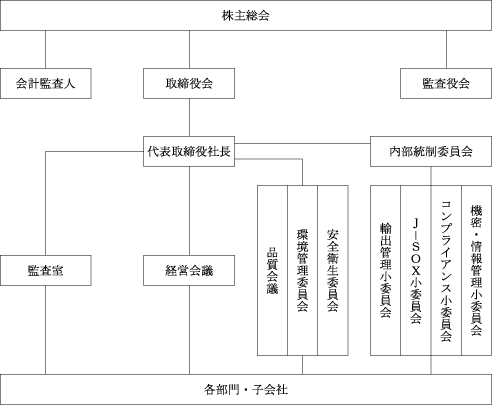 株主総会

会計監査人

取締役会

監査役会

代表取締役社長

内部統制委員会

監査室

経営会議

品質会議

環境管理委員会

安全衛生委員会

輸出管理小委員会

J－SOX小委員会

コンプライアンス小委員会

機密・情報管理小委員会

各部門・子会社